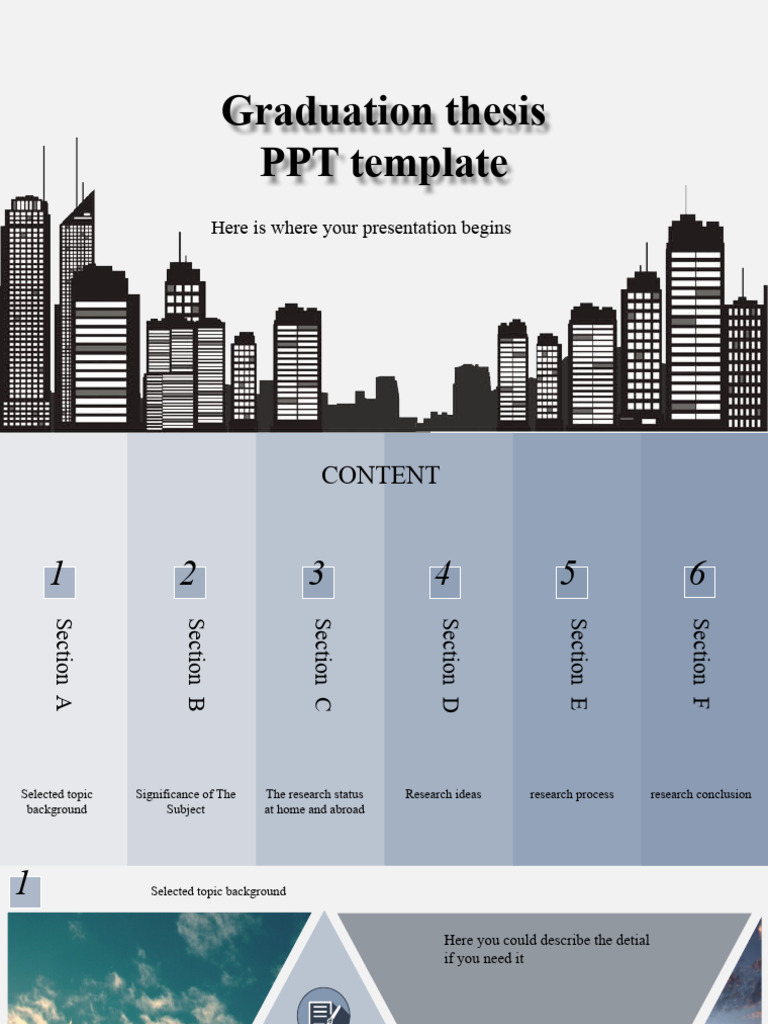 Graduation thesis PPT template

Here is where your presentation begins

CONTENT

1
Section A
Selected topic background

2
Section B
Significance of The Subject

3
Section C
The research status at home and abroad

4
Section D
Research ideas

5
Section E
research process

6
Section F
research conclusion

1
Selected topic background

Here you could describe the detial if you need it